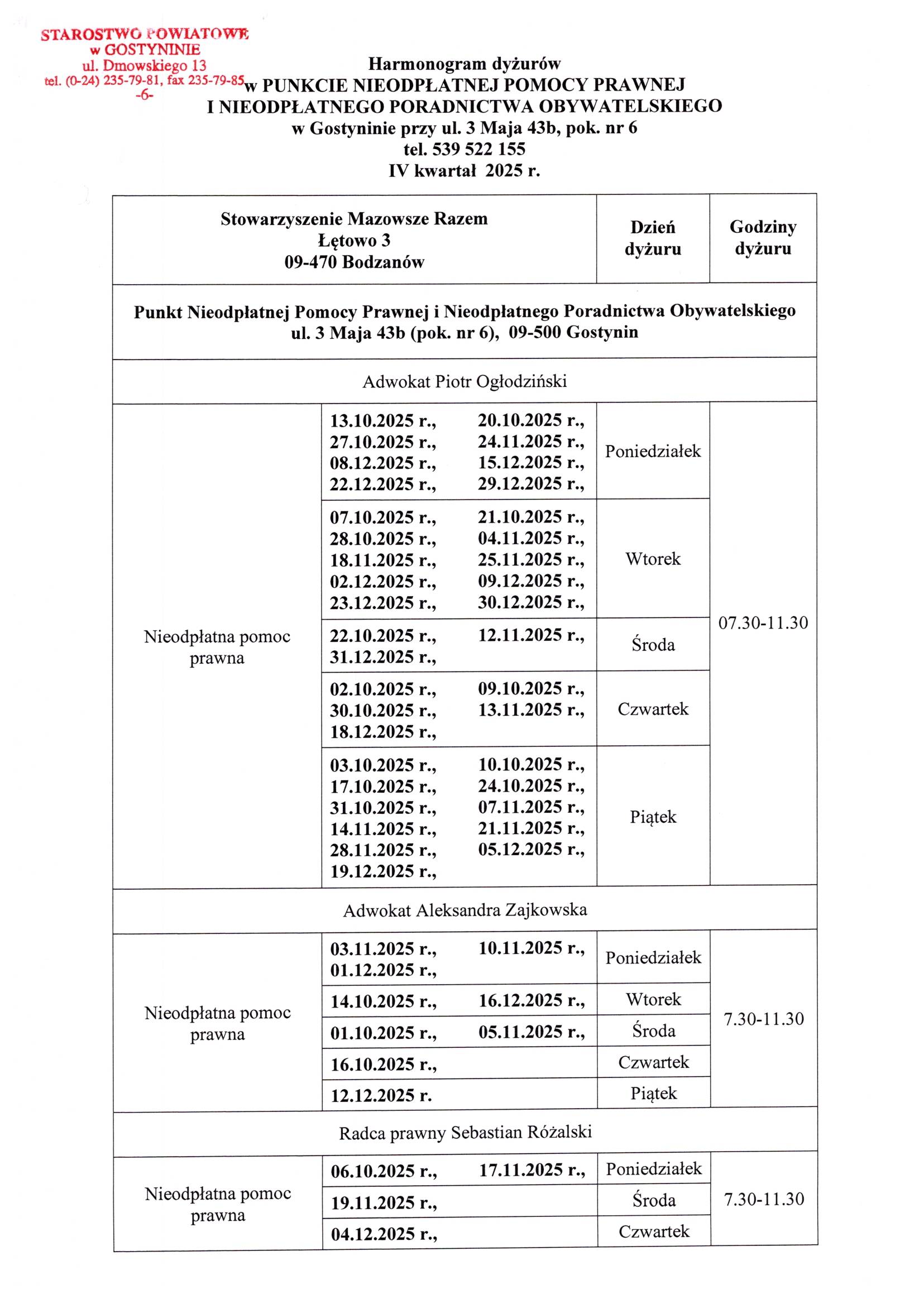 STAROSTWO POWIATOWE
w GOSTYNINIE
ul. Dmowskiego 13
tel. (0-24) 235-79-81, fax 235-79-85
-6-

Harmonogram dyżurów
w PUNKCIE NIEODPŁATNEJ POMOCY PRAWNEJ
I NIEODPŁATNEGO PORADNICTWA OBYWATELSKIEGO
w Gostyninie przy ul. 3 Maja 43b, pok. nr 6
tel. 539 522 155
IV kwartał 2025 r.

| Stowarzyszenie Mazowsze Razem Łętowo 3 09-470 Bodzanów | | Dzień dyżuru | Godziny dyżuru |
|---|---|---|---|
| Punkt Nieodpłatnej Pomocy Prawnej i Nieodpłatnego Poradnictwa Obywatelskiego ul. 3 Maja 43b (pok. nr 6), 09-500 Gostynin | | | |
| Adwokat Piotr Ogłodziński | | | |
| Nieodpłatna pomoc prawna | 13.10.2025 r., 20.10.2025 r., 27.10.2025 r., 24.11.2025 r., 08.12.2025 r., 15.12.2025 r., 22.12.2025 r., 29.12.2025 r., | Poniedziałek | 07.30-11.30 |
| | 07.10.2025 r., 21.10.2025 r., 28.10.2025 r., 04.11.2025 r., 18.11.2025 r., 25.11.2025 r., 02.12.2025 r., 09.12.2025 r., 23.12.2025 r., 30.12.2025 r., | Wtorek | |
| | 22.10.2025 r., 12.11.2025 r., 31.12.2025 r., | Środa | |
| | 02.10.2025 r., 09.10.2025 r., 30.10.2025 r., 13.11.2025 r., 18.12.2025 r., | Czwartek | |
| | 03.10.2025 r., 10.10.2025 r., 17.10.2025 r., 24.10.2025 r., 31.10.2025 r., 07.11.2025 r., 14.11.2025 r., 21.11.2025 r., 28.11.2025 r., 05.12.2025 r., 19.12.2025 r., | Piątek | |
| Adwokat Aleksandra Zajkowska | | | |
| Nieodpłatna pomoc prawna | 03.11.2025 r., 10.11.2025 r., 01.12.2025 r., | Poniedziałek | 7.30-11.30 |
| | 14.10.2025 r., 16.12.2025 r., | Wtorek | |
| | 01.10.2025 r., 05.11.2025 r., | Środa | |
| | 16.10.2025 r., | Czwartek | |
| | 12.12.2025 r. | Piątek | |
| Radca prawny Sebastian Różalski | | | |
| Nieodpłatna pomoc prawna | 06.10.2025 r., 17.11.2025 r., | Poniedziałek | 7.30-11.30 |
| | 19.11.2025 r., | Środa | |
| | 04.12.2025 r., | Czwartek | |